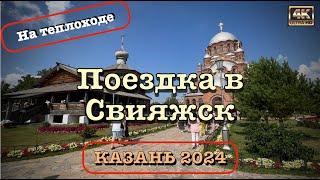 На теплоходе

4K

Поездка в Свияжск

КАЗАНЬ 2024